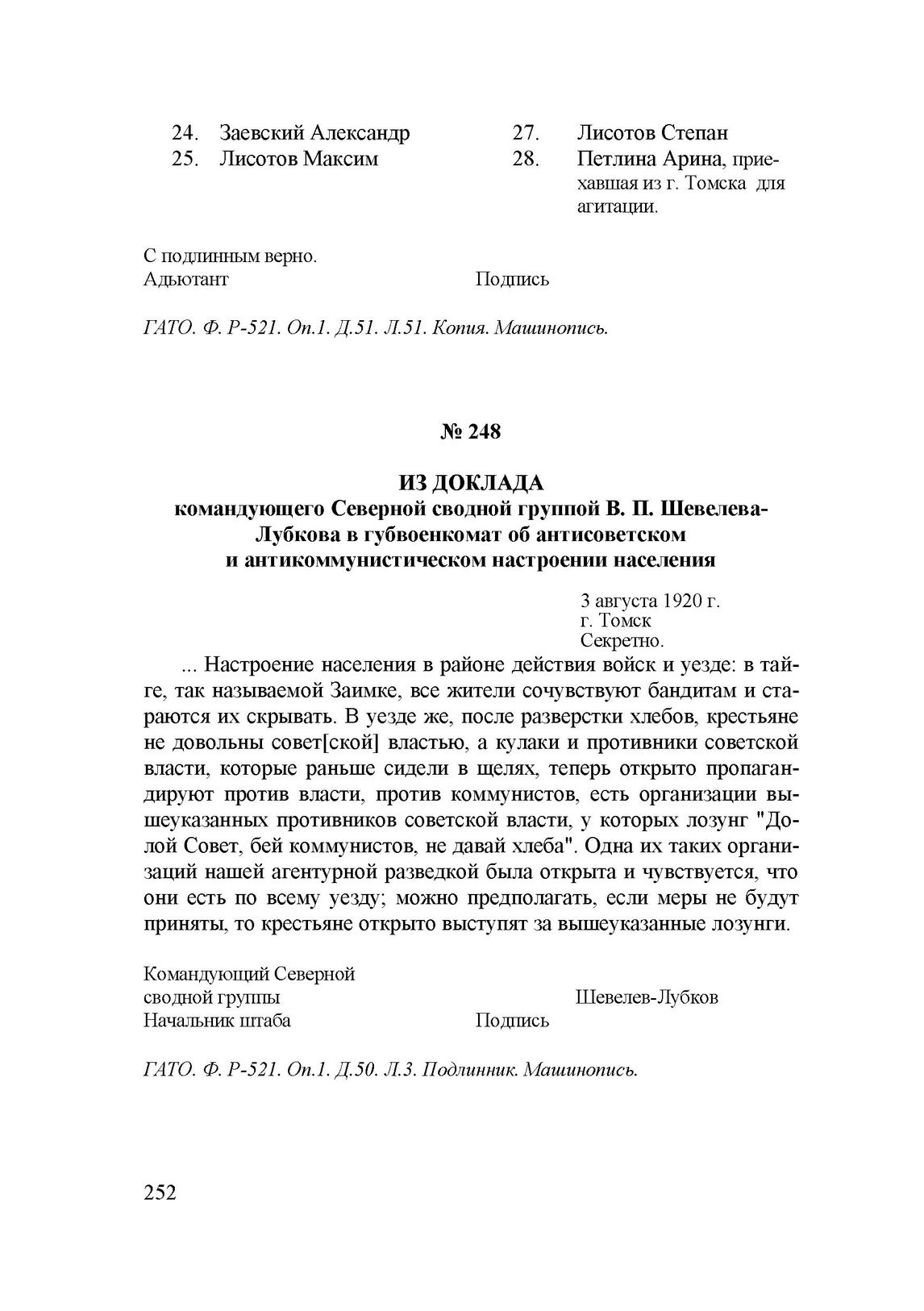 24. Заевский Александр
25. Лисотов Максим

27. Лисотов Степан
28. Петлина Арина, приехавшая из г. Томска для агитации.

С подлинным верно.
Адьютант Подпись

ГАТО. Ф. Р-521. Оп.1. Д.51. Л.51. Копия. Машинопись.

№ 248

ИЗ ДОКЛАДА
командующего Северной сводной группой В. П. Шевелева-Лубкова в губвоенкомат об антисоветском и антикоммунистическом настроении населения

3 августа 1920 г.
г. Томск
Секретно.

... Настроение населения в районе действия войск и уезде: в тайге, так называемой Заимке, все жители сочувствуют бандитам и стараются их скрывать. В уезде же, после разверстки хлебов, крестьяне не довольны совет[ской] властью, а кулаки и противники советской власти, которые раньше сидели в щелях, теперь открыто пропагандируют против власти, против коммунистов, есть организации вышеуказанных противников советской власти, у которых лозунг "Долой Совет, бей коммунистов, не давай хлеба". Одна их таких организаций нашей агентурной разведкой была открыта и чувствуется, что они есть по всему уезду; можно предполагать, если меры не будут приняты, то крестьяне открыто выступят за вышеуказанные лозунги.

Командующий Северной сводной группы Шевелев-Лубков
Начальник штаба Подпись

ГАТО. Ф. Р-521. Оп.1. Д.50. Л.3. Подлинник. Машинопись.

252